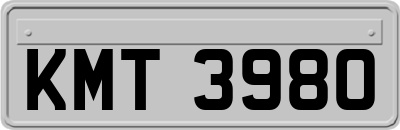 KMT 3980